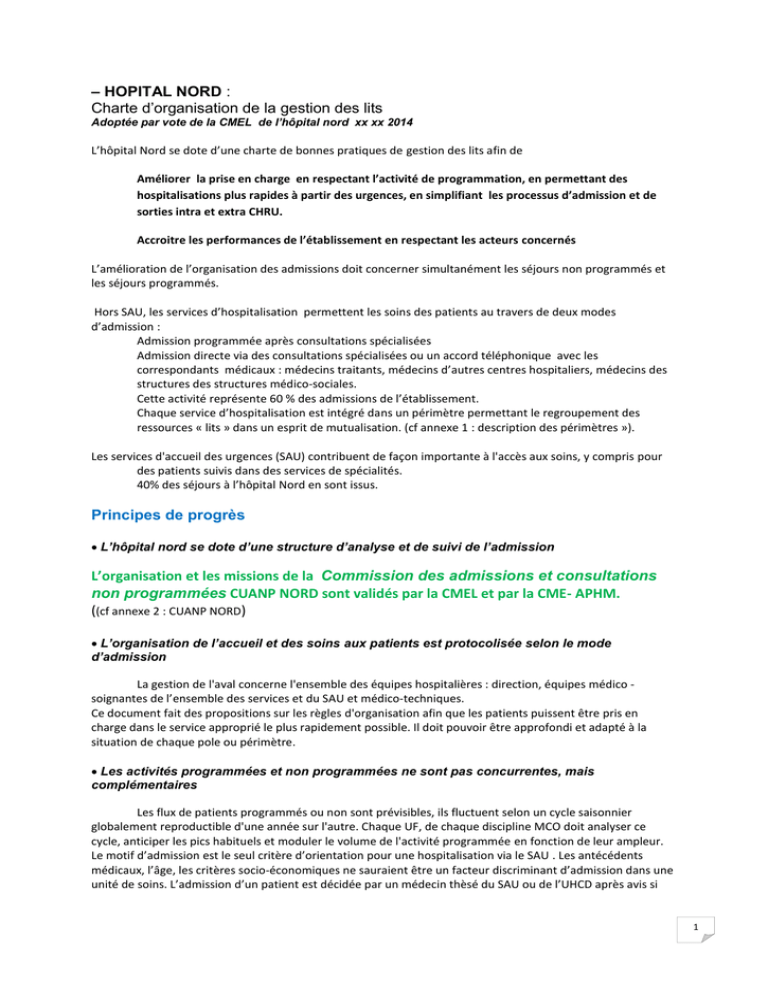 – HOPITAL NORD :
Charte d'organisation de la gestion des lits
Adoptée par vote de la CMEL de l'hôpital nord xx xx 2014

L'hôpital Nord se dote d'une charte de bonnes pratiques de gestion des lits afin de

Améliorer la prise en charge en respectant l'activité de programmation, en permettant des hospitalisations plus rapides à partir des urgences, en simplifiant les processus d'admission et de sorties intra et extra CHRU.

Accroitre les performances de l'établissement en respectant les acteurs concernés

L'amélioration de l'organisation des admissions doit concerner simultanément les séjours non programmés et les séjours programmés.

Hors SAU, les services d'hospitalisation permettent les soins des patients au travers de deux modes d'admission :
Admission programmée après consultations spécialisées
Admission directe via des consultations spécialisées ou un accord téléphonique avec les correspondants médicaux : médecins traitants, médecins d'autres centres hospitaliers, médecins des structures des structures médico-sociales.
Cette activité représente 60 % des admissions de l'établissement.
Chaque service d'hospitalisation est intégré dans un périmètre permettant le regroupement des ressources « lits » dans un esprit de mutualisation. (cf annexe 1 : description des périmètres »).

Les services d'accueil des urgences (SAU) contribuent de façon importante à l'accès aux soins, y compris pour des patients suivis dans des services de spécialités.
40% des séjours à l'hôpital Nord en sont issus.

Principes de progrès

• L'hôpital nord se dote d'une structure d'analyse et de suivi de l'admission

L'organisation et les missions de la Commission des admissions et consultations non programmées CUANP NORD sont validés par la CMEL et par la CME- APHM.
((cf annexe 2 : CUANP NORD)

• L'organisation de l'accueil et des soins aux patients est protocolisée selon le mode d'admission

La gestion de l'aval concerne l'ensemble des équipes hospitalières : direction, équipes médico - soignantes de l'ensemble des services et du SAU et médico-techniques.
Ce document fait des propositions sur les règles d'organisation afin que les patients puissent être pris en charge dans le service approprié le plus rapidement possible. Il doit pouvoir être approfondi et adapté à la situation de chaque pole ou périmètre.

• Les activités programmées et non programmées ne sont pas concurrentes, mais complémentaires

Les flux de patients programmés ou non sont prévisibles, ils fluctuent selon un cycle saisonnier globalement reproductible d'une année sur l'autre. Chaque UF, de chaque discipline MCO doit analyser ce cycle, anticiper les pics habituels et moduler le volume de l'activité programmée en fonction de leur ampleur. Le motif d'admission est le seul critère d'orientation pour une hospitalisation via le SAU . Les antécédents médicaux, l'âge, les critères socio-économiques ne sauraient être un facteur discriminant d'admission dans une unité de soins. L'admission d'un patient est décidée par un médecin thèsé du SAU ou de l'UHCD après avis si

1